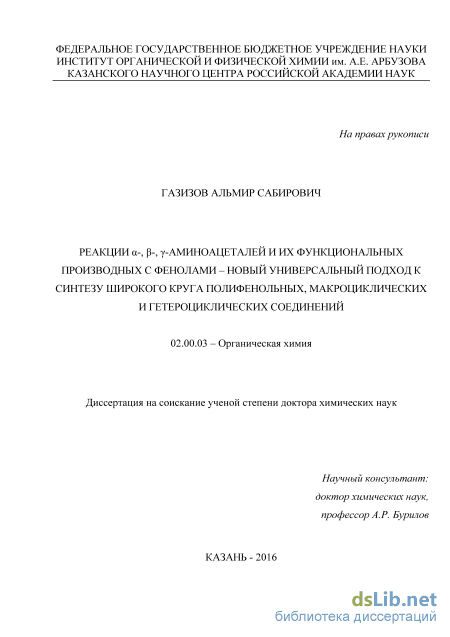 ФЕДЕРАЛЬНОЕ ГОСУДАРСТВЕННОЕ БЮДЖЕТНОЕ УЧРЕЖДЕНИЕ НАУКИ
ИНСТИТУТ ОРГАНИЧЕСКОЙ И ФИЗИЧЕСКОЙ ХИМИИ им. А.Е. АРБУЗОВА
КАЗАНСКОГО НАУЧНОГО ЦЕНТРА РОССИЙСКОЙ АКАДЕМИИ НАУК

На правах рукописи

ГАЗИЗОВ АЛЬМИР САБИРОВИЧ

РЕАКЦИИ α-, β-, γ-АМИНОАЦЕТАЛЕЙ И ИХ ФУНКЦИОНАЛЬНЫХ ПРОИЗВОДНЫХ С ФЕНОЛАМИ – НОВЫЙ УНИВЕРСАЛЬНЫЙ ПОДХОД К СИНТЕЗУ ШИРОКОГО КРУГА ПОЛИФЕНОЛЬНЫХ, МАКРОЦИКЛИЧЕСКИХ И ГЕТЕРОЦИКЛИЧЕСКИХ СОЕДИНЕНИЙ

02.00.03 – Органическая химия

Диссертация на соискание ученой степени доктора химических наук

Научный консультант:
доктор химических наук,
профессор А.Р. Бурилов

КАЗАНЬ - 2016

dsLib.net
библиотека диссертаций